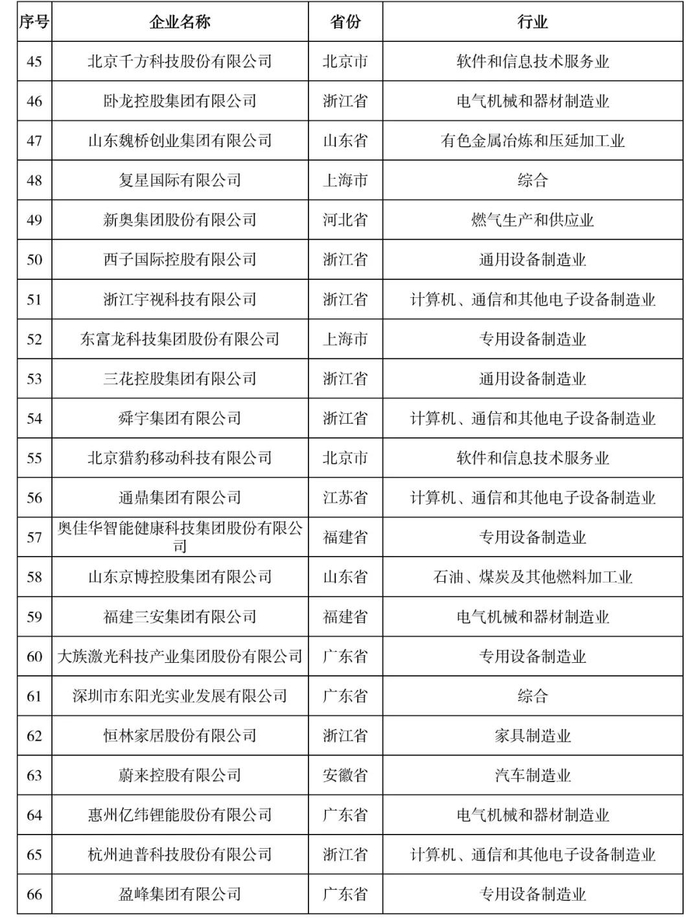 | 序号 | 企业名称 | 省份 | 行业 |
|---|---|---|---|
| 45 | 北京千方科技股份有限公司 | 北京市 | 软件和信息技术服务业 |
| 46 | 卧龙控股集团有限公司 | 浙江省 | 电气机械和器材制造业 |
| 47 | 山东魏桥创业集团有限公司 | 山东省 | 有色金属冶炼和压延加工业 |
| 48 | 复星国际有限公司 | 上海市 | 综合 |
| 49 | 新奥集团股份有限公司 | 河北省 | 燃气生产和供应业 |
| 50 | 西子国际控股有限公司 | 浙江省 | 通用设备制造业 |
| 51 | 浙江宇视科技有限公司 | 浙江省 | 计算机、通信和其他电子设备制造业 |
| 52 | 东富龙科技集团股份有限公司 | 上海市 | 专用设备制造业 |
| 53 | 三花控股集团有限公司 | 浙江省 | 通用设备制造业 |
| 54 | 舜宇集团有限公司 | 浙江省 | 计算机、通信和其他电子设备制造业 |
| 55 | 北京猎豹移动科技有限公司 | 北京市 | 软件和信息技术服务业 |
| 56 | 通鼎集团有限公司 | 江苏省 | 计算机、通信和其他电子设备制造业 |
| 57 | 奥佳华智能健康科技集团股份有限公司 | 福建省 | 专用设备制造业 |
| 58 | 山东京博控股集团有限公司 | 山东省 | 石油、煤炭及其他燃料加工业 |
| 59 | 福建三安集团有限公司 | 福建省 | 电气机械和器材制造业 |
| 60 | 大族激光科技产业集团股份有限公司 | 广东省 | 专用设备制造业 |
| 61 | 深圳市东阳光实业发展有限公司 | 广东省 | 综合 |
| 62 | 恒林家居股份有限公司 | 浙江省 | 家具制造业 |
| 63 | 蔚来控股有限公司 | 安徽省 | 汽车制造业 |
| 64 | 惠州亿纬锂能股份有限公司 | 广东省 | 电气机械和器材制造业 |
| 65 | 杭州迪普科技股份有限公司 | 浙江省 | 计算机、通信和其他电子设备制造业 |
| 66 | 盈峰集团有限公司 | 广东省 | 专用设备制造业 |